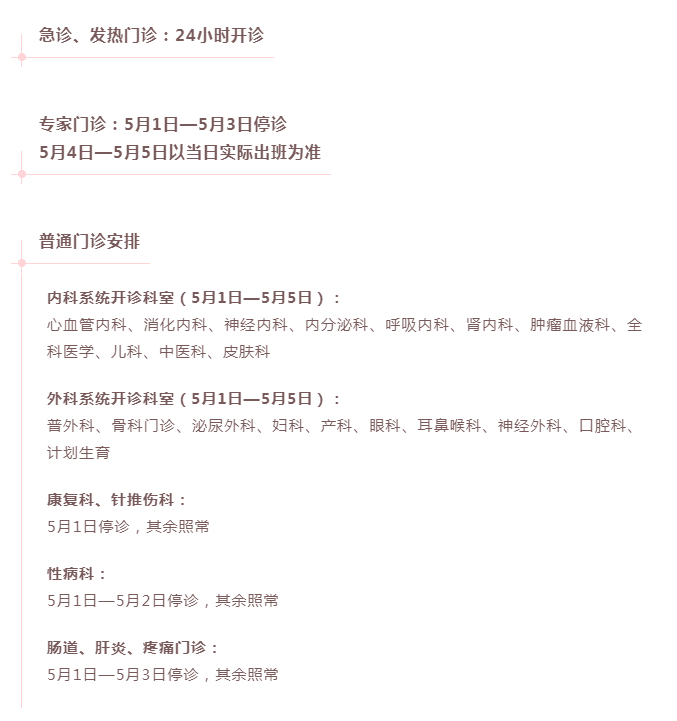 急诊、发热门诊：24小时开诊

专家门诊：5月1日—5月3日停诊
5月4日—5月5日以当日实际出班为准

普通门诊安排

内科系统开诊科室（5月1日—5月5日）：
心血管内科、消化内科、神经内科、内分泌科、呼吸内科、肾内科、肿瘤血液科、全科医学、儿科、中医科、皮肤科

外科系统开诊科室（5月1日—5月5日）：
普外科、骨科门诊、泌尿外科、妇科、产科、眼科、耳鼻喉科、神经外科、口腔科、计划生育

康复科、针推伤科：
5月1日停诊，其余照常

性病科：
5月1日—5月2日停诊，其余照常

肠道、肝炎、疼痛门诊：
5月1日—5月3日停诊，其余照常